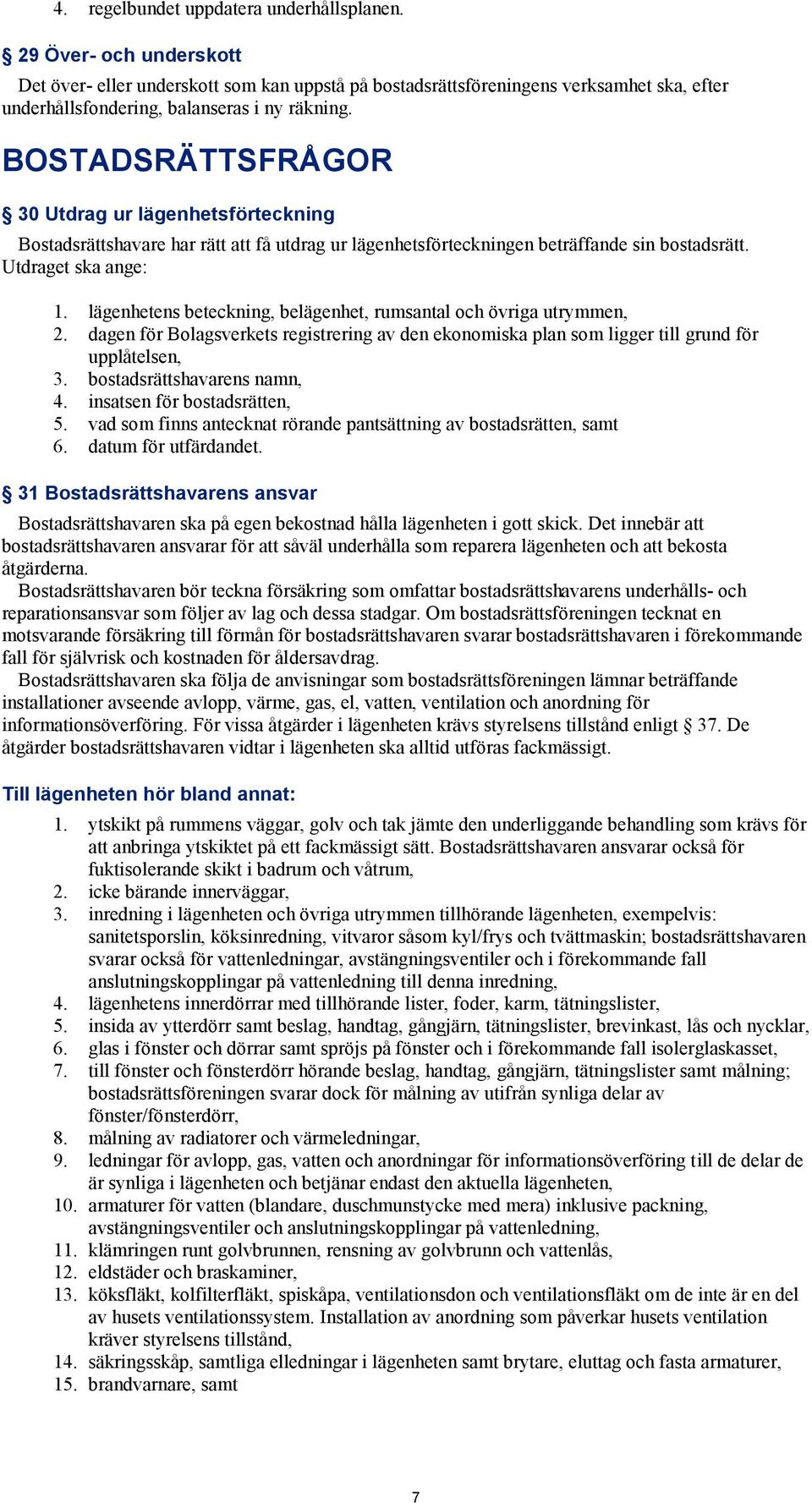 4. regelbundet uppdatera underhållsplanen.

§ 29 Över- och underskott

Det över- eller underskott som kan uppstå på bostadsrättsföreningens verksamhet ska, efter underhållsfondering, balanseras i ny räkning.

BOSTADSRÄTTSFRÅGOR

§ 30 Utdrag ur lägenhetsförteckning

Bostadsrättshavare har rätt att få utdrag ur lägenhetsförteckningen beträffande sin bostadsrätt. Utdraget ska ange:

1. lägenhetens beteckning, belägenhet, rumsantal och övriga utrymmen,
2. dagen för Bolagsverkets registrering av den ekonomiska plan som ligger till grund för upplåtelsen,
3. bostadsrättshavarens namn,
4. insatsen för bostadsrätten,
5. vad som finns antecknat rörande pantsättning av bostadsrätten, samt
6. datum för utfärdandet.

§ 31 Bostadsrättshavarens ansvar

Bostadsrättshavaren ska på egen bekostnad hålla lägenheten i gott skick. Det innebär att bostadsrättshavaren ansvarar för att såväl underhålla som reparera lägenheten och att bekosta åtgärderna.
Bostadsrättshavaren bör teckna försäkring som omfattar bostadsrättshavarens underhålls- och reparationsansvar som följer av lag och dessa stadgar. Om bostadsrättsföreningen tecknat en motsvarande försäkring till förmån för bostadsrättshavaren svarar bostadsrättshavaren i förekommande fall för självrisk och kostnaden för åldersavdrag.
Bostadsrättshavaren ska följa de anvisningar som bostadsrättsföreningen lämnar beträffande installationer avseende avlopp, värme, gas, el, vatten, ventilation och anordning för informationsöverföring. För vissa åtgärder i lägenheten krävs styrelsens tillstånd enligt § 37. De åtgärder bostadsrättshavaren vidtar i lägenheten ska alltid utföras fackmässigt.

Till lägenheten hör bland annat:

1. ytskikt på rummens väggar, golv och tak jämte den underliggande behandling som krävs för att anbringa ytskiktet på ett fackmässigt sätt. Bostadsrättshavaren ansvarar också för fuktisolerande skikt i badrum och våtrum,
2. icke bärande innerväggar,
3. inredning i lägenheten och övriga utrymmen tillhörande lägenheten, exempelvis: sanitetsporslin, köksinredning, vitvaror såsom kyl/frys och tvättmaskin; bostadsrättshavaren svarar också för vattenledningar, avstängningsventiler och i förekommande fall anslutningskopplingar på vattenledning till denna inredning,
4. lägenhetens innerdörrar med tillhörande lister, foder, karm, tätningslister,
5. insida av ytterdörr samt beslag, handtag, gångjärn, tätningslister, brevinkast, lås och nycklar,
6. glas i fönster och dörrar samt spröjs på fönster och i förekommande fall isolerglaskasset,
7. till fönster och fönsterdörr hörande beslag, handtag, gångjärn, tätningslister samt målning; bostadsrättsföreningen svarar dock för målning av utifrån synliga delar av fönster/fönsterdörr,
8. målning av radiatorer och värmeledningar,
9. ledningar för avlopp, gas, vatten och anordningar för informationsöverföring till de delar de är synliga i lägenheten och betjänar endast den aktuella lägenheten,
10. armaturer för vatten (blandare, duschmunstycke med mera) inklusive packning, avstängningsventiler och anslutningskopplingar på vattenledning,
11. klämringen runt golvbrunnen, rensning av golvbrunn och vattenlås,
12. eldstäder och braskaminer,
13. köksfläkt, kolfilterfläkt, spiskåpa, ventilationsdon och ventilationsfläkt om de inte är en del av husets ventilationssystem. Installation av anordning som påverkar husets ventilation kräver styrelsens tillstånd,
14. säkringsskåp, samtliga elledningar i lägenheten samt brytare, eluttag och fasta armaturer,
15. brandvarnare, samt

7